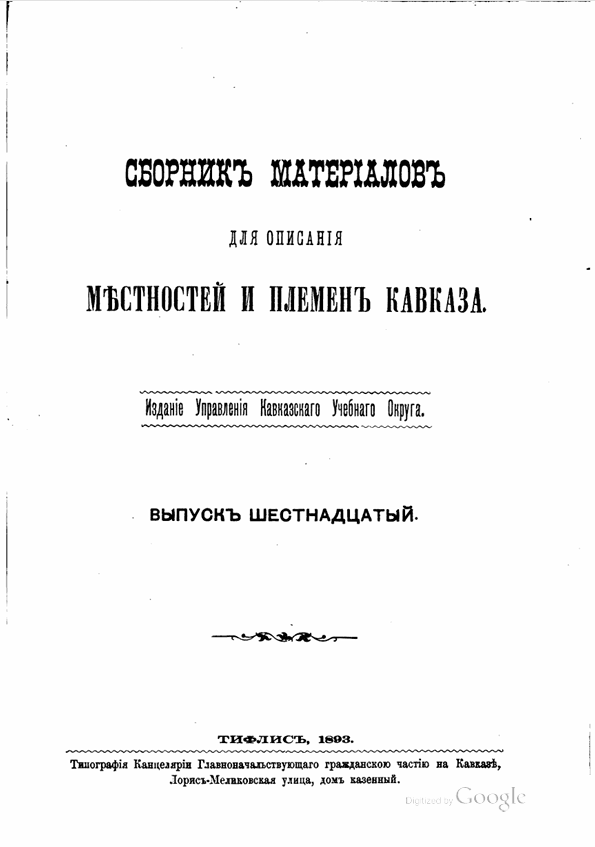 СБОРНИКЪ МАТЕРІАЛОВЪ

ДЛЯ ОПИСАНІЯ

МѢСТНОСТЕЙ И ПЛЕМЕНЪ КАВКАЗА.

Изданіе Управленія Кавказскаго Учебнаго Округа.

ВЫПУСКЪ ШЕСТНАДЦАТЫЙ.

ТИФЛИСЪ, 1893.

Типографія Канцеляріи Главноначальствующаго гражданскою частію на Кавказѣ, Лорисъ-Меликовская улица, домъ казенный.

Digitized by Google